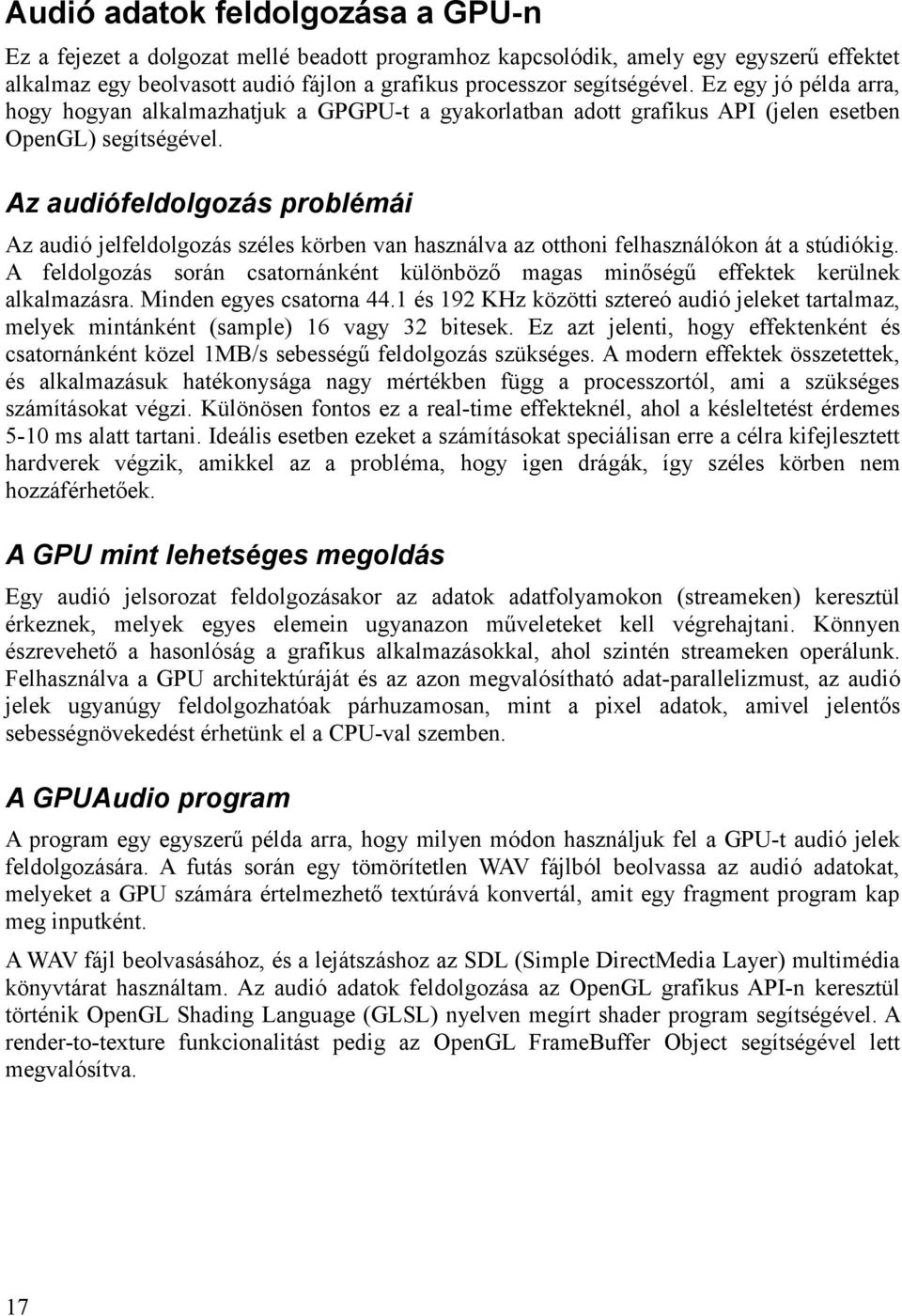 Audió adatok feldolgozása a GPU-n

Ez a fejezet a dolgozat mellé beadott programhoz kapcsolódik, amely egy egyszerű effektet alkalmaz egy beolvasott audió fájlon a grafikus processzor segítségével. Ez egy jó példa arra, hogy hogyan alkalmazhatjuk a GPGPU-t a gyakorlatban adott grafikus API (jelen esetben OpenGL) segítségével.

Az audiófeldolgozás problémái

Az audió jelfeldolgozás széles körben van használva az otthoni felhasználókon át a stúdiókig. A feldolgozás során csatornánként különböző magas minőségű effektek kerülnek alkalmazásra. Minden egyes csatorna 44.1 és 192 KHz közötti sztereó audió jeleket tartalmaz, melyek mintánként (sample) 16 vagy 32 bitesek. Ez azt jelenti, hogy effektenként és csatornánként közel 1MB/s sebességű feldolgozás szükséges. A modern effektek összetettek, és alkalmazásuk hatékonysága nagy mértékben függ a processzortól, ami a szükséges számításokat végzi. Különösen fontos ez a real-time effekteknél, ahol a késleltetést érdemes 5-10 ms alatt tartani. Ideális esetben ezeket a számításokat speciálisan erre a célra kifejlesztett hardverek végzik, amikkel az a probléma, hogy igen drágák, így széles körben nem hozzáférhetőek.

A GPU mint lehetséges megoldás

Egy audió jelsorozat feldolgozásakor az adatok adatfolyamokon (streameken) keresztül érkeznek, melyek egyes elemein ugyanazon műveleteket kell végrehajtani. Könnyen észrevehető a hasonlóság a grafikus alkalmazásokkal, ahol szintén streameken operálunk. Felhasználva a GPU architektúráját és az azon megvalósítható adat-parallelizmust, az audió jelek ugyanúgy feldolgozhatóak párhuzamosan, mint a pixel adatok, amivel jelentős sebességnövekedést érhetünk el a CPU-val szemben.

A GPUAudio program

A program egy egyszerű példa arra, hogy milyen módon használjuk fel a GPU-t audió jelek feldolgozására. A futás során egy tömörítetlen WAV fájlból beolvassa az audió adatokat, melyeket a GPU számára értelmezhető textúrává konvertál, amit egy fragment program kap meg inputként.

A WAV fájl beolvasásához, és a lejátszáshoz az SDL (Simple DirectMedia Layer) multimédia könyvtárat használtam. Az audió adatok feldolgozása az OpenGL grafikus API-n keresztül történik OpenGL Shading Language (GLSL) nyelven megírt shader program segítségével. A render-to-texture funkcionalitást pedig az OpenGL FrameBuffer Object segítségével lett megvalósítva.

17